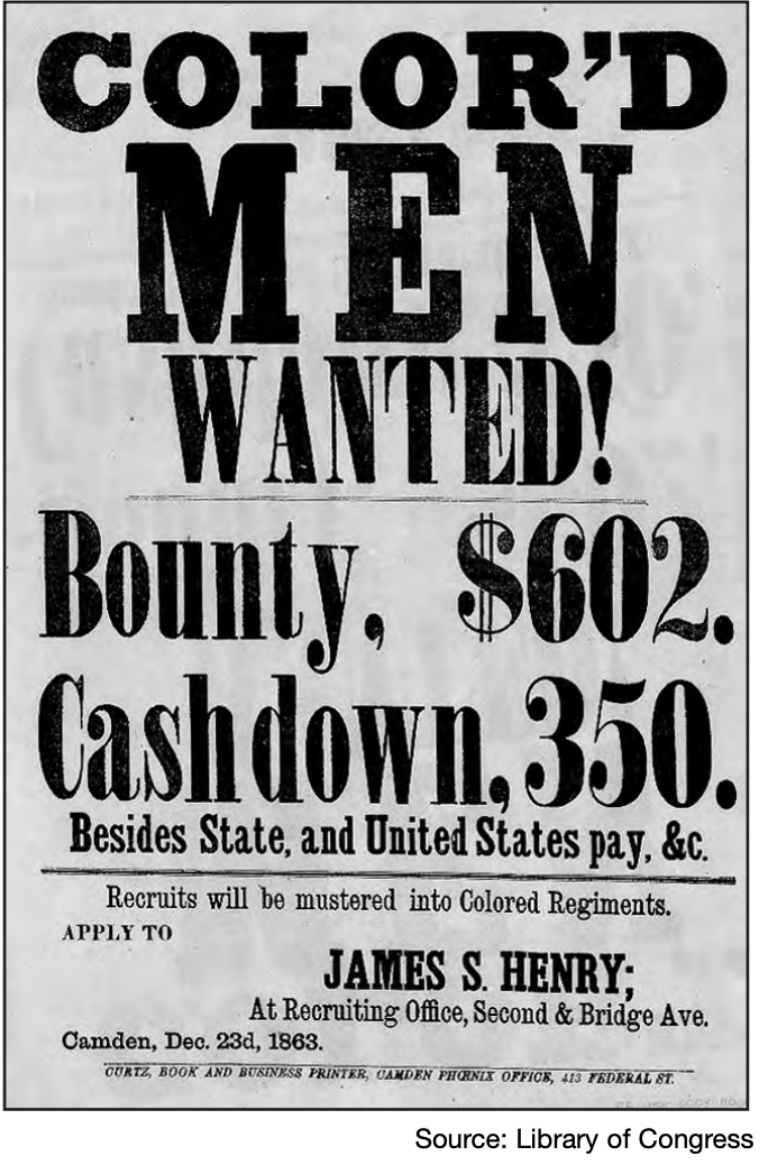 COLOR'D
MEN
WANTED!

Bounty, $602.
Cashdown, 350.
Besides State, and United States pay, &c.

Recruits will be mustered into Colored Regiments.

APPLY TO

JAMES S. HENRY;
At Recruiting Office, Second & Bridge Ave.

Camden, Dec. 23d, 1863.

CURTZ, BOOK AND BUSINESS PRINTER, CAMDEN PHŒNIX OFFICE, 413 FEDERAL ST.

Source: Library of Congress